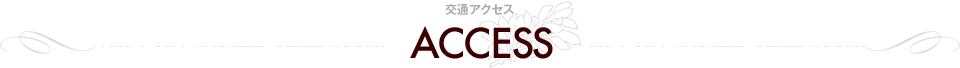 交通アクセス
ACCESS